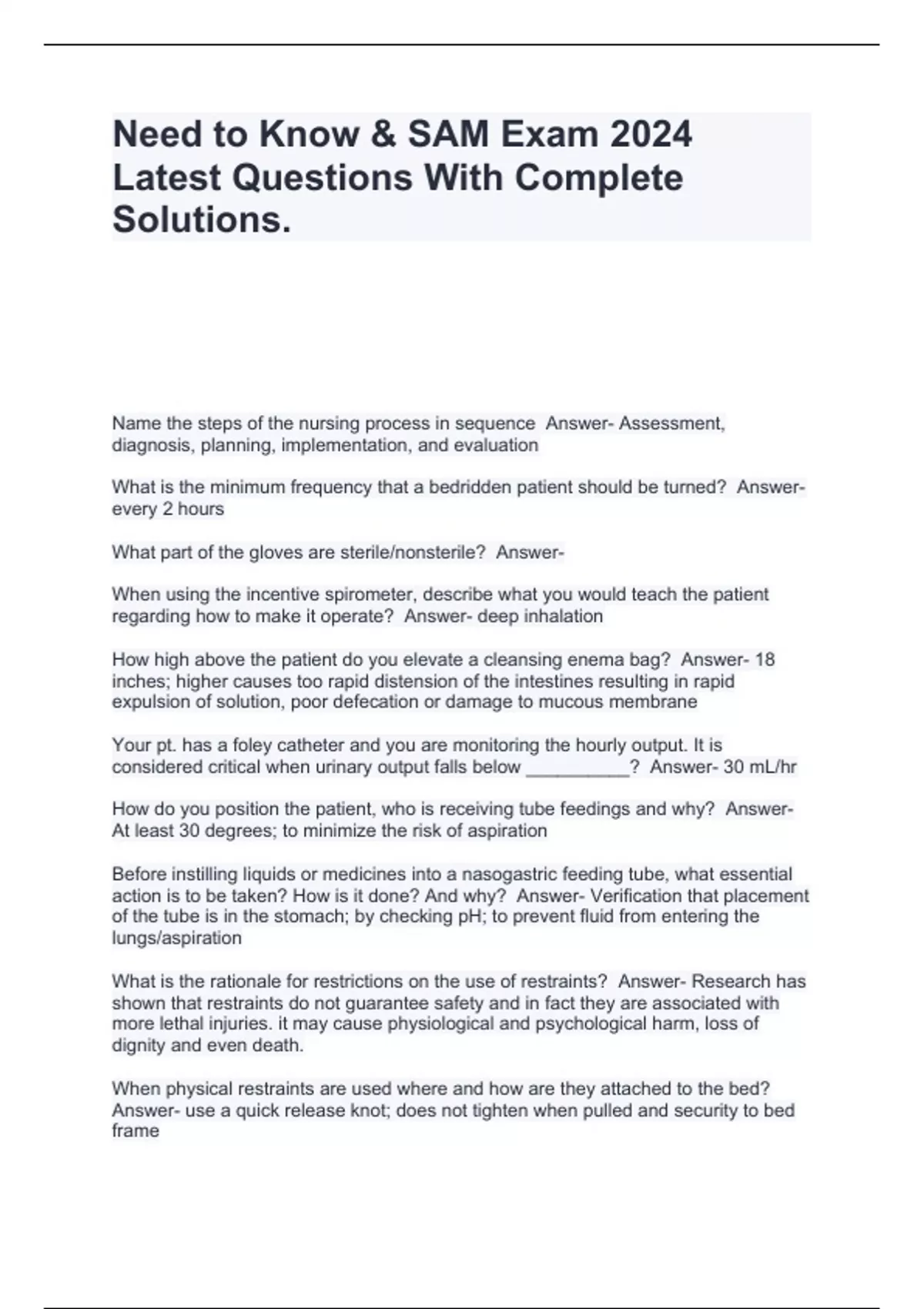 Need to Know & SAM Exam 2024 Latest Questions With Complete Solutions.

Name the steps of the nursing process in sequence  Answer- Assessment, diagnosis, planning, implementation, and evaluation

What is the minimum frequency that a bedridden patient should be turned?  Answer- every 2 hours

What part of the gloves are sterile/nonsterile?  Answer-

When using the incentive spirometer, describe what you would teach the patient regarding how to make it operate?  Answer- deep inhalation

How high above the patient do you elevate a cleansing enema bag?  Answer- 18 inches; higher causes too rapid distension of the intestines resulting in rapid expulsion of solution, poor defecation or damage to mucous membrane

Your pt. has a foley catheter and you are monitoring the hourly output. It is considered critical when urinary output falls below __________?  Answer- 30 mL/hr

How do you position the patient, who is receiving tube feedings and why?  Answer- At least 30 degrees; to minimize the risk of aspiration

Before instilling liquids or medicines into a nasogastric feeding tube, what essential action is to be taken? How is it done? And why?  Answer- Verification that placement of the tube is in the stomach; by checking pH; to prevent fluid from entering the lungs/aspiration

What is the rationale for restrictions on the use of restraints?  Answer- Research has shown that restraints do not guarantee safety and in fact they are associated with more lethal injuries. it may cause physiological and psychological harm, loss of dignity and even death.

When physical restraints are used where and how are they attached to the bed?  Answer- use a quick release knot; does not tighten when pulled and security to bed frame